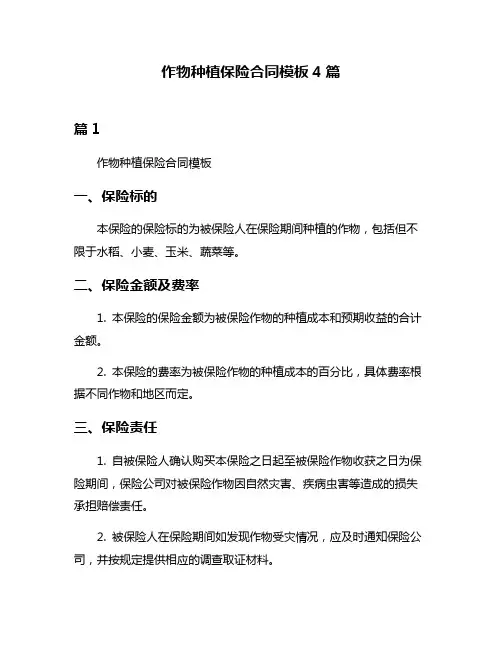 作物种植保险合同模板 4 篇

篇 1

作物种植保险合同模板

一、保险标的

本保险的保险标的为被保险人在保险期间种植的作物，包括但不限于水稻、小麦、玉米、蔬菜等。

二、保险金额及费率

1. 本保险的保险金额为被保险作物的种植成本和预期收益的合计金额。

2. 本保险的费率为被保险作物的种植成本的百分比，具体费率根据不同作物和地区而定。

三、保险责任

1. 自被保险人确认购买本保险之日起至被保险作物收获之日为保险期间，保险公司对被保险作物因自然灾害、疾病虫害等造成的损失承担赔偿责任。

2. 被保险人在保险期间如发现作物受灾情况，应及时通知保险公司，并按规定提供相应的调查取证材料。